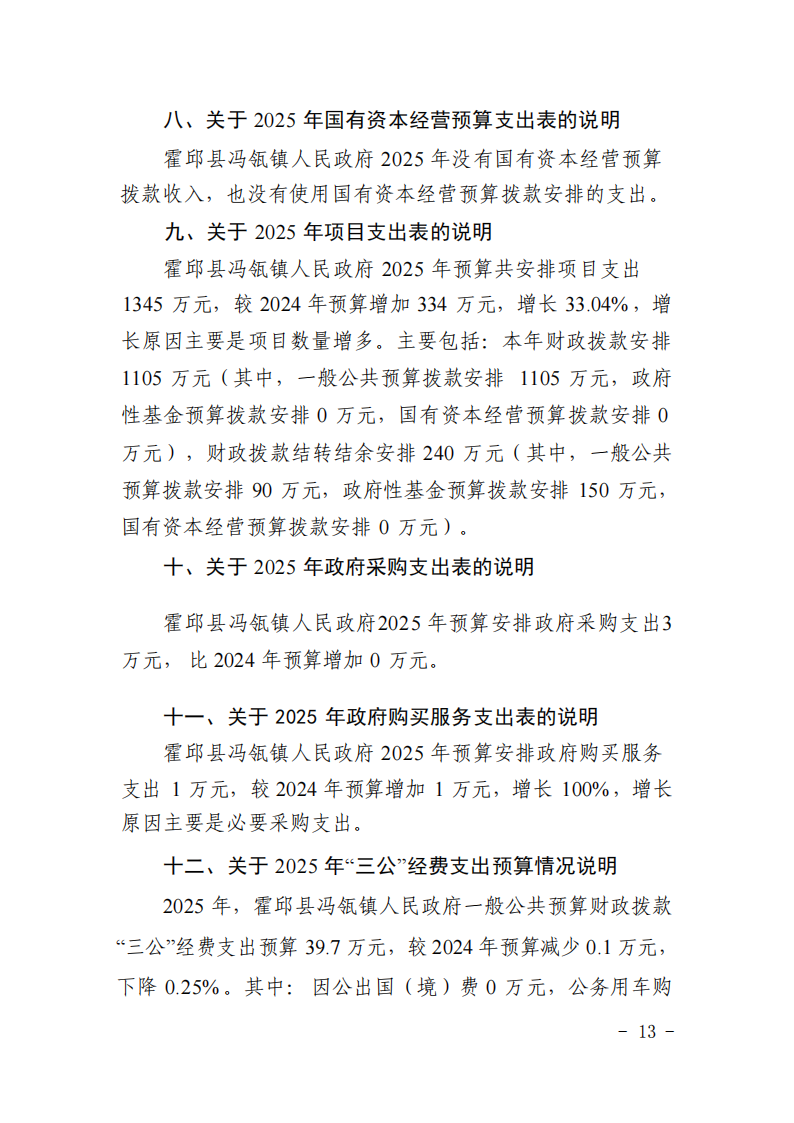 八、关于 2025 年国有资本经营预算支出表的说明

霍邱县冯瓴镇人民政府 2025 年没有国有资本经营预算拨款收入，也没有使用国有资本经营预算拨款安排的支出。

九、关于 2025 年项目支出表的说明

霍邱县冯瓴镇人民政府 2025 年预算共安排项目支出 1345 万元，较 2024 年预算增加 334 万元，增长 33.04%，增长原因主要是项目数量增多。主要包括：本年财政拨款安排 1105 万元（其中，一般公共预算拨款安排 1105 万元，政府性基金预算拨款安排 0 万元，国有资本经营预算拨款安排 0 万元），财政拨款结转结余安排 240 万元（其中，一般公共预算拨款安排 90 万元，政府性基金预算拨款安排 150 万元，国有资本经营预算拨款安排 0 万元）。

十、关于 2025 年政府采购支出表的说明

霍邱县冯瓴镇人民政府2025 年预算安排政府采购支出3 万元， 比 2024 年预算增加 0 万元。

十一、关于 2025 年政府购买服务支出表的说明

霍邱县冯瓴镇人民政府 2025 年预算安排政府购买服务支出 1 万元，较 2024 年预算增加 1 万元，增长 100%，增长原因主要是必要采购支出。

十二、关于 2025 年“三公”经费支出预算情况说明

2025 年，霍邱县冯瓴镇人民政府一般公共预算财政拨款“三公”经费支出预算 39.7 万元，较 2024 年预算减少 0.1 万元，下降 0.25%。其中：因公出国（境）费 0 万元，公务用车购

- 13 -